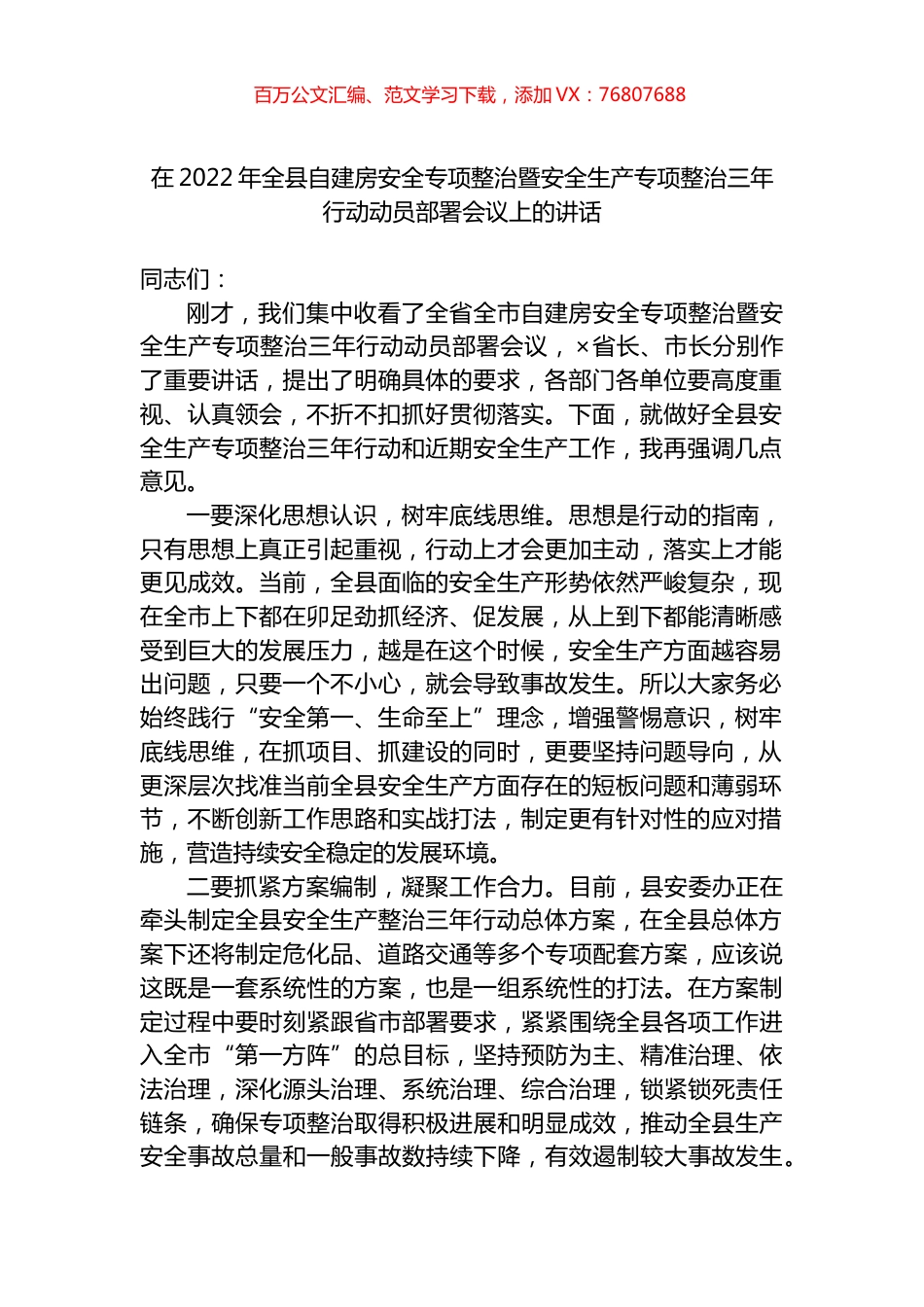 百万公文汇编、范文学习下载，添加 VX：76807688

在 2022 年全县自建房安全专项整治暨安全生产专项整治三年行动动员部署会议上的讲话

同志们：

刚才，我们集中收看了全省全市自建房安全专项整治暨安全生产专项整治三年行动动员部署会议，×省长、市长分别作了重要讲话，提出了明确具体的要求，各部门各单位要高度重视、认真领会，不折不扣抓好贯彻落实。下面，就做好全县安全生产专项整治三年行动和近期安全生产工作，我再强调几点意见。

一要深化思想认识，树牢底线思维。思想是行动的指南，只有思想上真正引起重视，行动上才会更加主动，落实上才能更见成效。当前，全县面临的安全生产形势依然严峻复杂，现在全市上下都在卯足劲抓经济、促发展，从上到下都能清晰感受到巨大的发展压力，越是在这个时候，安全生产方面越容易出问题，只要一个不小心，就会导致事故发生。所以大家务必始终践行“安全第一、生命至上”理念，增强警惕意识，树牢底线思维，在抓项目、抓建设的同时，更要坚持问题导向，从更深层次找准当前全县安全生产方面存在的短板问题和薄弱环节，不断创新工作思路和实战打法，制定更有针对性的应对措施，营造持续安全稳定的发展环境。

二要抓紧方案编制，凝聚工作合力。目前，县安委办正在牵头制定全县安全生产整治三年行动总体方案，在全县总体方案下还将制定危化品、道路交通等多个专项配套方案，应该说这既是一套系统性的方案，也是一组系统性的打法。在方案制定过程中要时刻紧跟省市部署要求，紧紧围绕全县各项工作进入全市“第一方阵”的总目标，坚持预防为主、精准治理、依法治理，深化源头治理、系统治理、综合治理，锁紧锁死责任链条，确保专项整治取得积极进展和明显成效，推动全县生产安全事故总量和一般事故数持续下降，有效遏制较大事故发生。